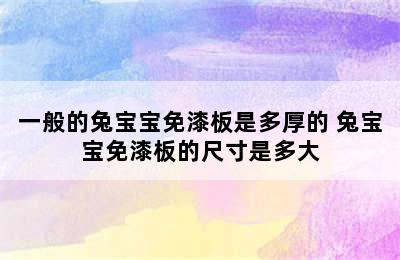 一般的兔宝宝免漆板是多厚的 兔宝宝免漆板的尺寸是多大